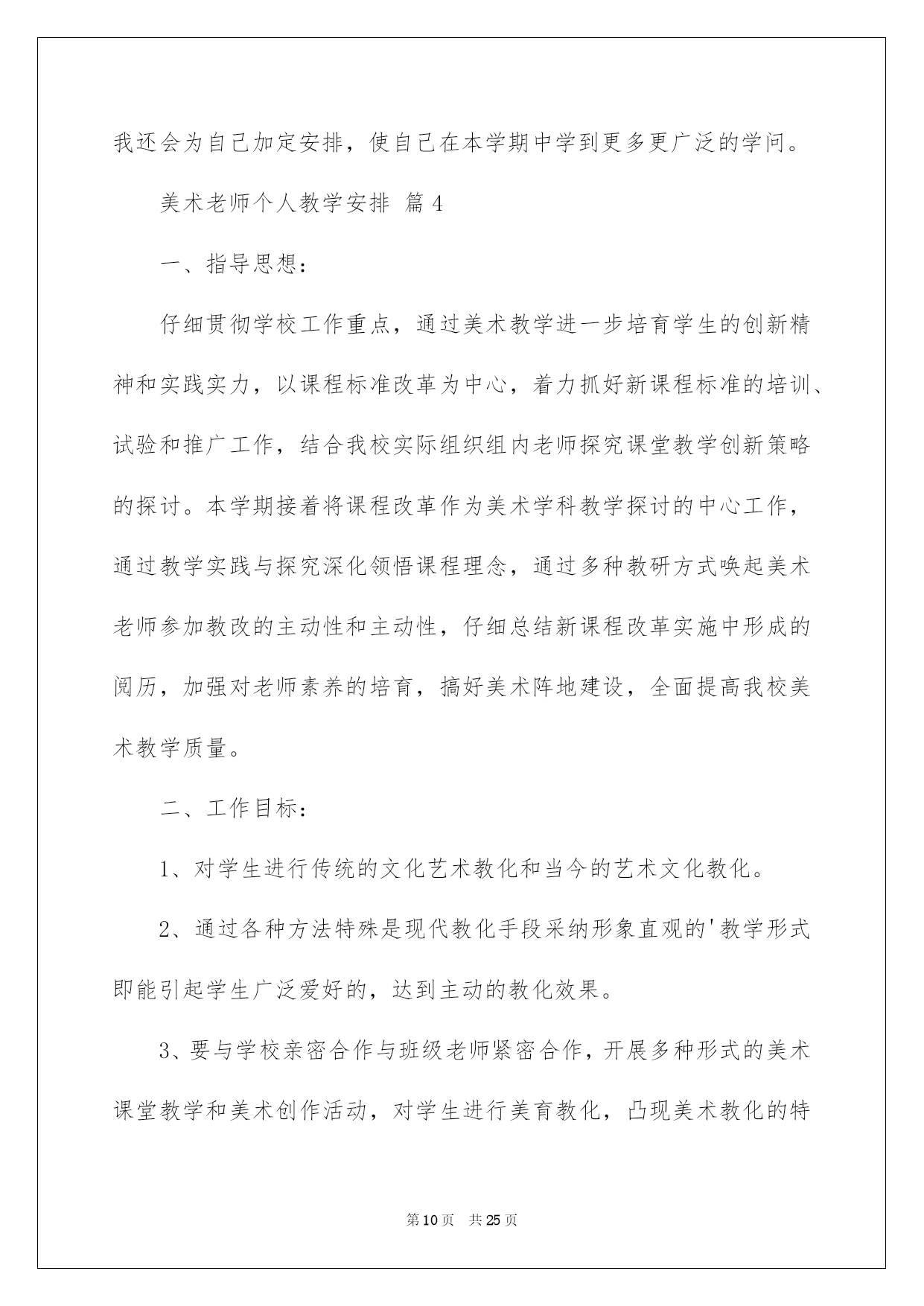 我还会为自己加定安排，使自己在本学期中学到更多更广泛的学问。

美术老师个人教学安排 篇4

一、指导思想：

仔细贯彻学校工作重点，通过美术教学进一步培育学生的创新精神和实践实力，以课程标准改革为中心，着力抓好新课程标准的培训、试验和推广工作，结合我校实际组织组内老师探究课堂教学创新策略的探讨。本学期接着将课程改革作为美术学科教学探讨的中心工作，通过教学实践与探究深化领悟课程理念，通过多种教研方式唤起美术老师参加教改的主动性和主动性，仔细总结新课程改革实施中形成的阅历，加强对老师素养的培育，搞好美术阵地建设，全面提高我校美术教学质量。

二、工作目标：

1、对学生进行传统的文化艺术教化和当今的艺术文化教化。

2、通过各种方法特殊是现代教化手段采纳形象直观的'教学形式即能引起学生广泛爱好的，达到主动的教化效果。

3、要与学校亲密合作与班级老师紧密合作，开展多种形式的美术课堂教学和美术创作活动，对学生进行美育教化，凸现美术教化的特

第10页 共25页